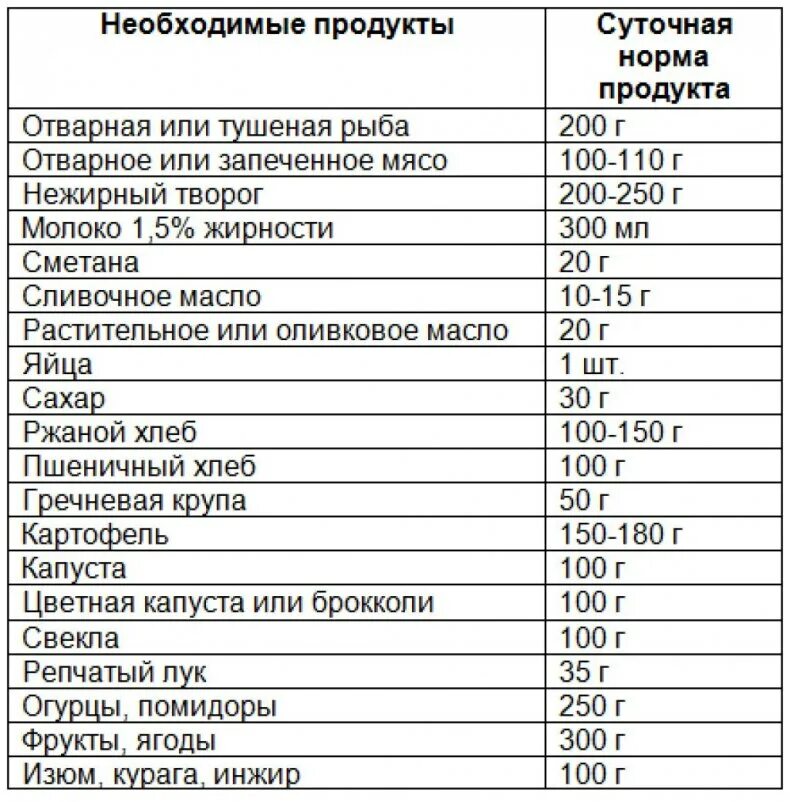 | Необходимые продукты | Суточная норма продукта |
|---|---|
| Отварная или тушеная рыба | 200 г |
| Отварное или запеченное мясо | 100-110 г |
| Нежирный творог | 200-250 г |
| Молоко 1,5% жирности | 300 мл |
| Сметана | 20 г |
| Сливочное масло | 10-15 г |
| Растительное или оливковое масло | 20 г |
| Яйца | 1 шт. |
| Сахар | 30 г |
| Ржаной хлеб | 100-150 г |
| Пшеничный хлеб | 100 г |
| Гречневая крупа | 50 г |
| Картофель | 150-180 г |
| Капуста | 100 г |
| Цветная капуста или брокколи | 100 г |
| Свекла | 100 г |
| Репчатый лук | 35 г |
| Огурцы, помидоры | 250 г |
| Фрукты, ягоды | 300 г |
| Изюм, курага, инжир | 100 г |